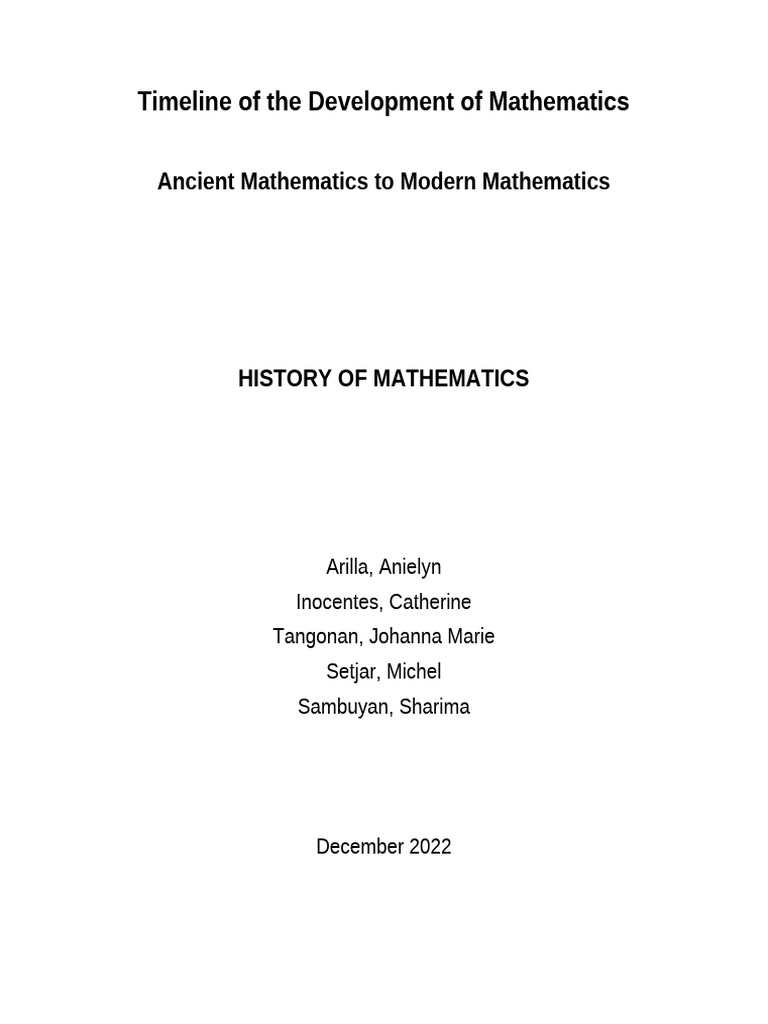 Timeline of the Development of Mathematics

Ancient Mathematics to Modern Mathematics

HISTORY OF MATHEMATICS

Arilla, Anielyn
Inocentes, Catherine
Tangonan, Johanna Marie
Setjar, Michel
Sambuyan, Sharima

December 2022